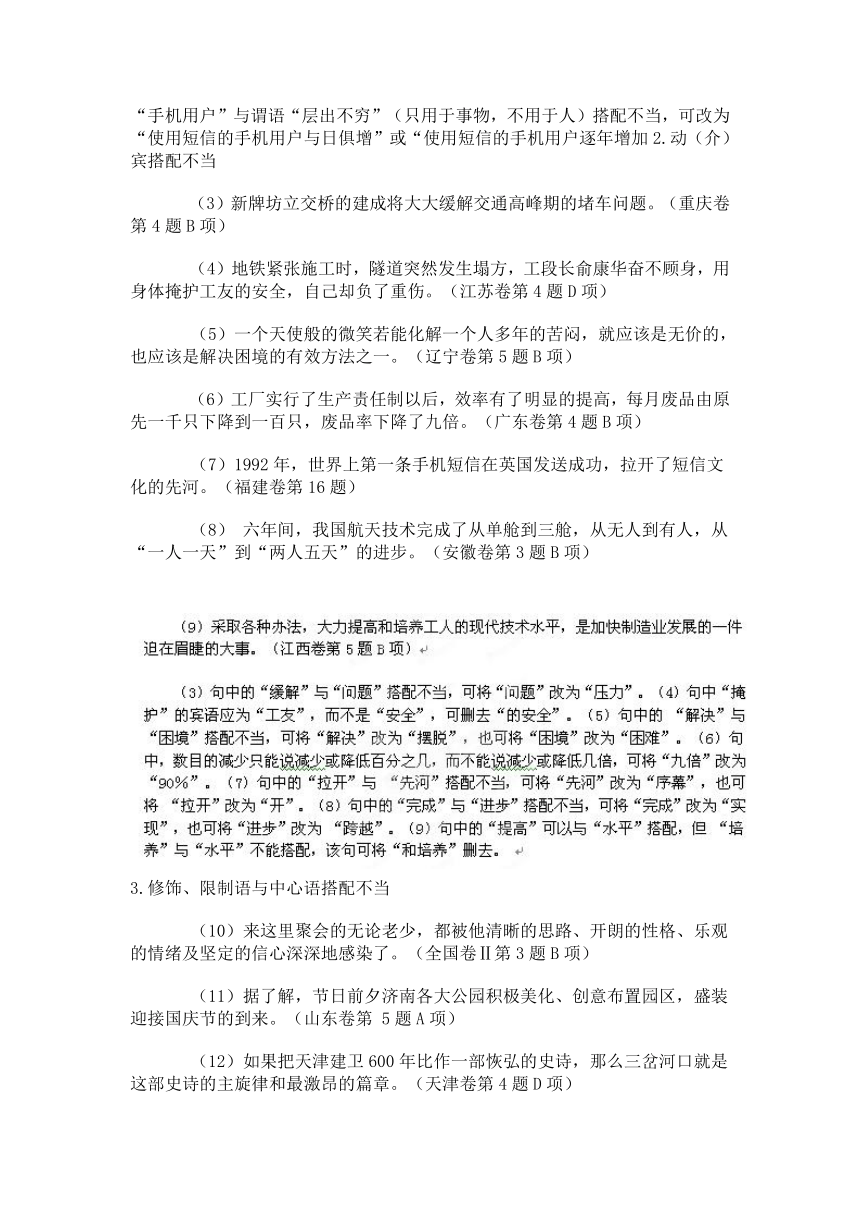 “手机用户”与谓语“层出不穷”（只用于事物，不用于人）搭配不当，可改为“使用短信的手机用户与日俱增”或“使用短信的手机用户逐年增加 2.动（介）宾搭配不当

（3）新牌坊立交桥的建成将大大缓解交通高峰期的堵车问题。（重庆卷第 4 题 B 项）

（4）地铁紧张施工时，隧道突然发生塌方，工段长俞康华奋不顾身，用身体掩护工友的安全，自己却负了重伤。（江苏卷第 4 题 D 项）

（5）一个天使般的微笑若能化解一个人多年的苦闷，就应该是无价的，也应该是解决困境的有效方法之一。（辽宁卷第 5 题 B 项）

（6）工厂实行了生产责任制以后，效率有了明显的提高，每月废品由原先一千只下降到一百只，废品率下降了九倍。（广东卷第 4 题 B 项）

（7）1992 年，世界上第一条手机短信在英国发送成功，拉开了短信文化的先河。（福建卷第 16 题）

（8） 六年间，我国航天技术完成了从单舱到三舱，从无人到有人，从“一人一天”到“两人五天”的进步。（安徽卷第 3 题 B 项）

（9）采取各种办法，大力提高和培养工人的现代技术水平，是加快制造业发展的一件迫在眉睫的大事。（江西卷第 5 题 B 项）

（3）句中的“缓解”与“问题”搭配不当，可将“问题”改为“压力”。（4）句中“掩护”的宾语应为“工友”，而不是“安全”，可删去“的安全”。（5）句中的 “解决”与“困境”搭配不当，可将“解决”改为“摆脱”，也可将“困境”改为“困难”。（6）句中，数目的减少只能说减少或降低百分之几，而不能说减少或降低几倍，可将“九倍”改为“90%”。（7）句中的“拉开”与 “先河”搭配不当，可将“先河”改为“序幕”，也可将 “拉开”改为“开”。（8）句中的“完成”与“进步”搭配不当，可将“完成”改为“实现”，也可将“进步”改为 “跨越”。（9）句中的“提高”可以与“水平”搭配，但 “培养”与“水平”不能搭配，该句可将“和培养”删去。

3.修饰、限制语与中心语搭配不当

（10）来这里聚会的无论老少，都被他清晰的思路、开朗的性格、乐观的情绪及坚定的信心深深地感染了。（全国卷Ⅱ第 3 题 B 项）

（11）据了解，节日前夕济南各大公园积极美化、创意布置园区，盛装迎接国庆节的到来。（山东卷第 5 题 A 项）

（12）如果把天津建卫 600 年比作一部恢弘的史诗，那么三岔河口就是这部史诗的主旋律和最激昂的篇章。（天津卷第 4 题 D 项）